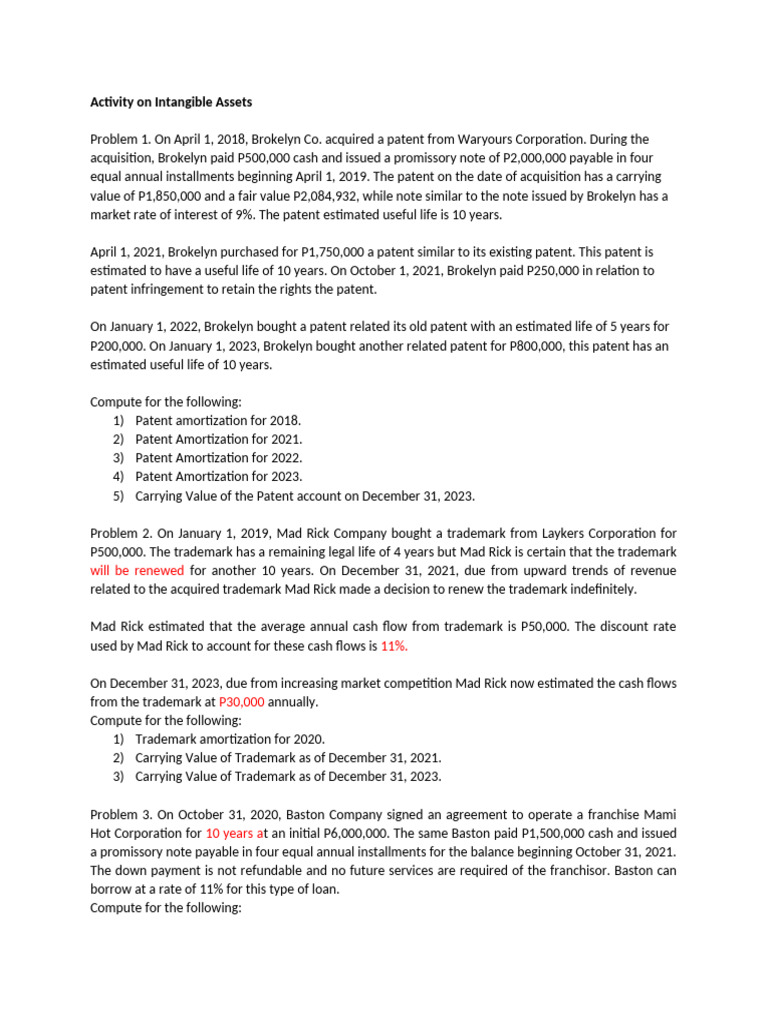 Activity on Intangible Assets

Problem 1. On April 1, 2018, Brokelyn Co. acquired a patent from Waryours Corporation. During the acquisition, Brokelyn paid P500,000 cash and issued a promissory note of P2,000,000 payable in four equal annual installments beginning April 1, 2019. The patent on the date of acquisition has a carrying value of P1,850,000 and a fair value P2,084,932, while note similar to the note issued by Brokelyn has a market rate of interest of 9%. The patent estimated useful life is 10 years.

April 1, 2021, Brokelyn purchased for P1,750,000 a patent similar to its existing patent. This patent is estimated to have a useful life of 10 years. On October 1, 2021, Brokelyn paid P250,000 in relation to patent infringement to retain the rights the patent.

On January 1, 2022, Brokelyn bought a patent related its old patent with an estimated life of 5 years for P200,000. On January 1, 2023, Brokelyn bought another related patent for P800,000, this patent has an estimated useful life of 10 years.

Compute for the following:
1) Patent amortization for 2018.
2) Patent Amortization for 2021.
3) Patent Amortization for 2022.
4) Patent Amortization for 2023.
5) Carrying Value of the Patent account on December 31, 2023.

Problem 2. On January 1, 2019, Mad Rick Company bought a trademark from Laykers Corporation for P500,000. The trademark has a remaining legal life of 4 years but Mad Rick is certain that the trademark will be renewed for another 10 years. On December 31, 2021, due from upward trends of revenue related to the acquired trademark Mad Rick made a decision to renew the trademark indefinitely.

Mad Rick estimated that the average annual cash flow from trademark is P50,000. The discount rate used by Mad Rick to account for these cash flows is 11%.

On December 31, 2023, due from increasing market competition Mad Rick now estimated the cash flows from the trademark at P30,000 annually.
Compute for the following:
1) Trademark amortization for 2020.
2) Carrying Value of Trademark as of December 31, 2021.
3) Carrying Value of Trademark as of December 31, 2023.

Problem 3. On October 31, 2020, Baston Company signed an agreement to operate a franchise Mami Hot Corporation for 10 years at an initial P6,000,000. The same Baston paid P1,500,000 cash and issued a promissory note payable in four equal annual installments for the balance beginning October 31, 2021. The down payment is not refundable and no future services are required of the franchisor. Baston can borrow at a rate of 11% for this type of loan.
Compute for the following: